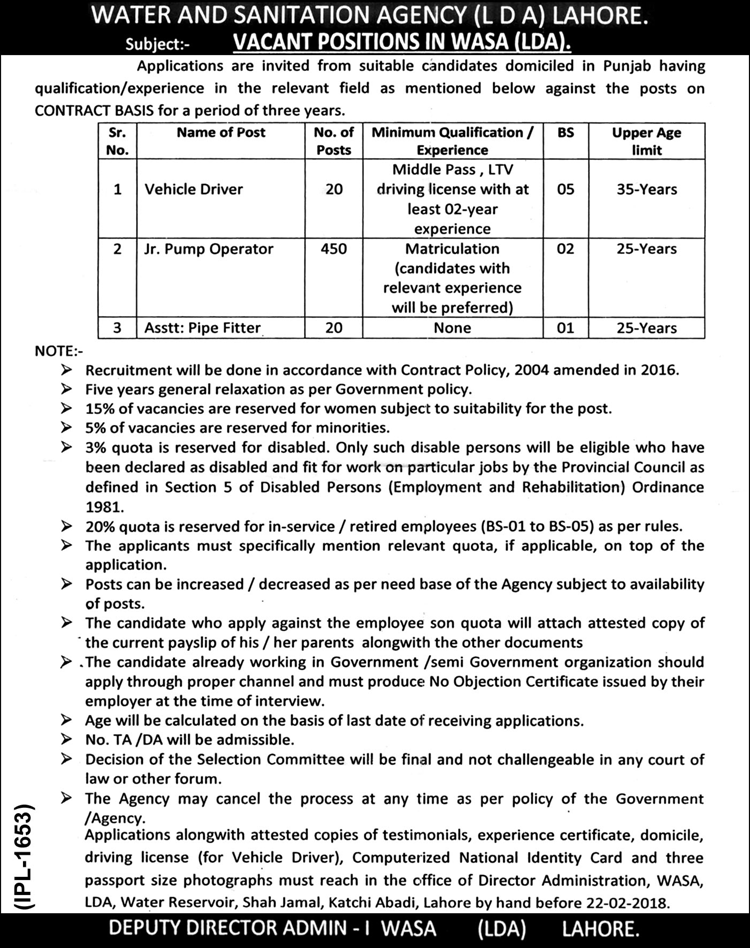 WATER AND SANITATION AGENCY (L D A) LAHORE.

Subject:- VACANT POSITIONS IN WASA (LDA).

Applications are invited from suitable candidates domiciled in Punjab having qualification/experience in the relevant field as mentioned below against the posts on CONTRACT BASIS for a period of three years.

| Sr. No. | Name of Post | No. of Posts | Minimum Qualification / Experience | BS | Upper Age limit |
|---|---|---|---|---|---|
| 1 | Vehicle Driver | 20 | Middle Pass , LTV driving license with at least 02-year experience | 05 | 35-Years |
| 2 | Jr. Pump Operator | 450 | Matriculation (candidates with relevant experience will be preferred) | 02 | 25-Years |
| 3 | Asstt: Pipe Fitter | 20 | None | 01 | 25-Years |

NOTE:-
➤ Recruitment will be done in accordance with Contract Policy, 2004 amended in 2016.
➤ Five years general relaxation as per Government policy.
➤ 15% of vacancies are reserved for women subject to suitability for the post.
➤ 5% of vacancies are reserved for minorities.
➤ 3% quota is reserved for disabled. Only such disable persons will be eligible who have been declared as disabled and fit for work on particular jobs by the Provincial Council as defined in Section 5 of Disabled Persons (Employment and Rehabilitation) Ordinance 1981.
➤ 20% quota is reserved for in-service / retired employees (BS-01 to BS-05) as per rules.
➤ The applicants must specifically mention relevant quota, if applicable, on top of the application.
➤ Posts can be increased / decreased as per need base of the Agency subject to availability of posts.
➤ The candidate who apply against the employee son quota will attach attested copy of the current payslip of his / her parents alongwith the other documents
➤ .The candidate already working in Government /semi Government organization should apply through proper channel and must produce No Objection Certificate issued by their employer at the time of interview.
➤ Age will be calculated on the basis of last date of receiving applications.
➤ No. TA /DA will be admissible.
➤ Decision of the Selection Committee will be final and not challengeable in any court of law or other forum.
➤ The Agency may cancel the process at any time as per policy of the Government /Agency.

Applications alongwith attested copies of testimonials, experience certificate, domicile, driving license (for Vehicle Driver), Computerized National Identity Card and three passport size photographs must reach in the office of Director Administration, WASA, LDA, Water Reservoir, Shah Jamal, Katchi Abadi, Lahore by hand before 22-02-2018.

(IPL-1653)

DEPUTY DIRECTOR ADMIN - I WASA (LDA) LAHORE.